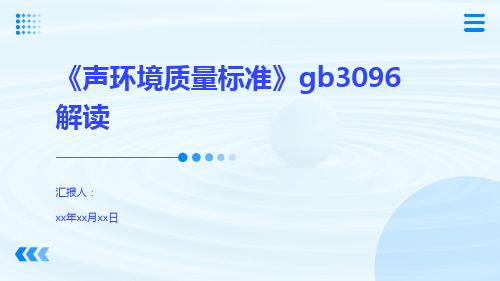 《声环境质量标准》gb3096解读

汇报人：

xx年xx月xx日